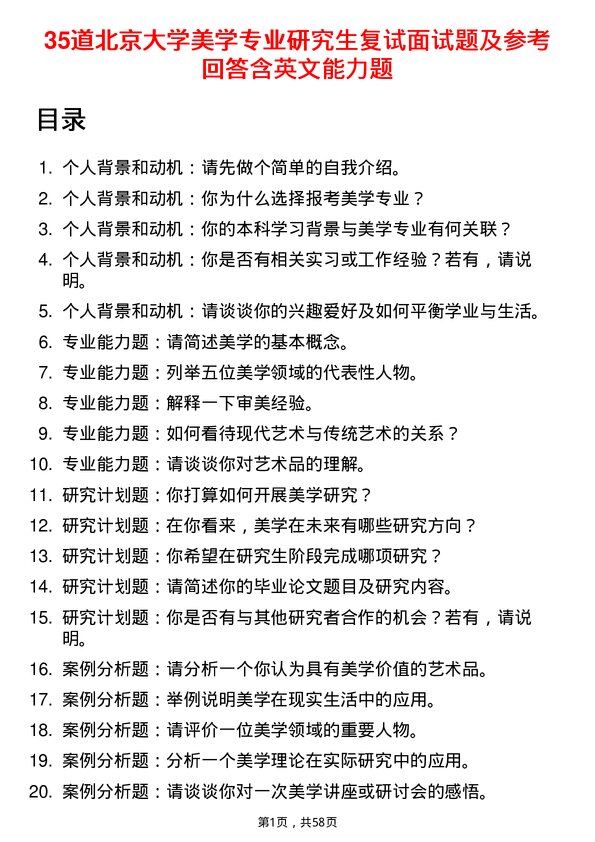 35道北京大学美学专业研究生复试面试题及参考回答含英文能力题

目录

1. 个人背景和动机：请先做个简单的自我介绍。
2. 个人背景和动机：你为什么选择报考美学专业？
3. 个人背景和动机：你的本科学习背景与美学专业有何关联？
4. 个人背景和动机：你是否有相关实习或工作经验？若有，请说明。
5. 个人背景和动机：请谈谈你的兴趣爱好及如何平衡学业与生活。
6. 专业能力题：请简述美学的基本概念。
7. 专业能力题：列举五位美学领域的代表性人物。
8. 专业能力题：解释一下审美经验。
9. 专业能力题：如何看待现代艺术与传统艺术的关系？
10. 专业能力题：请谈谈你对艺术品的理解。
11. 研究计划题：你打算如何开展美学研究？
12. 研究计划题：在你看来，美学在未来有哪些研究方向？
13. 研究计划题：你希望在研究生阶段完成哪项研究？
14. 研究计划题：请简述你的毕业论文题目及研究内容。
15. 研究计划题：你是否有与其他研究者合作的机会？若有，请说明。
16. 案例分析题：请分析一个你认为具有美学价值的艺术品。
17. 案例分析题：举例说明美学在现实生活中的应用。
18. 案例分析题：请评价一位美学领域的重要人物。
19. 案例分析题：分析一个美学理论在实际研究中的应用。
20. 案例分析题：请谈谈你对一次美学讲座或研讨会的感悟。

第1页，共58页